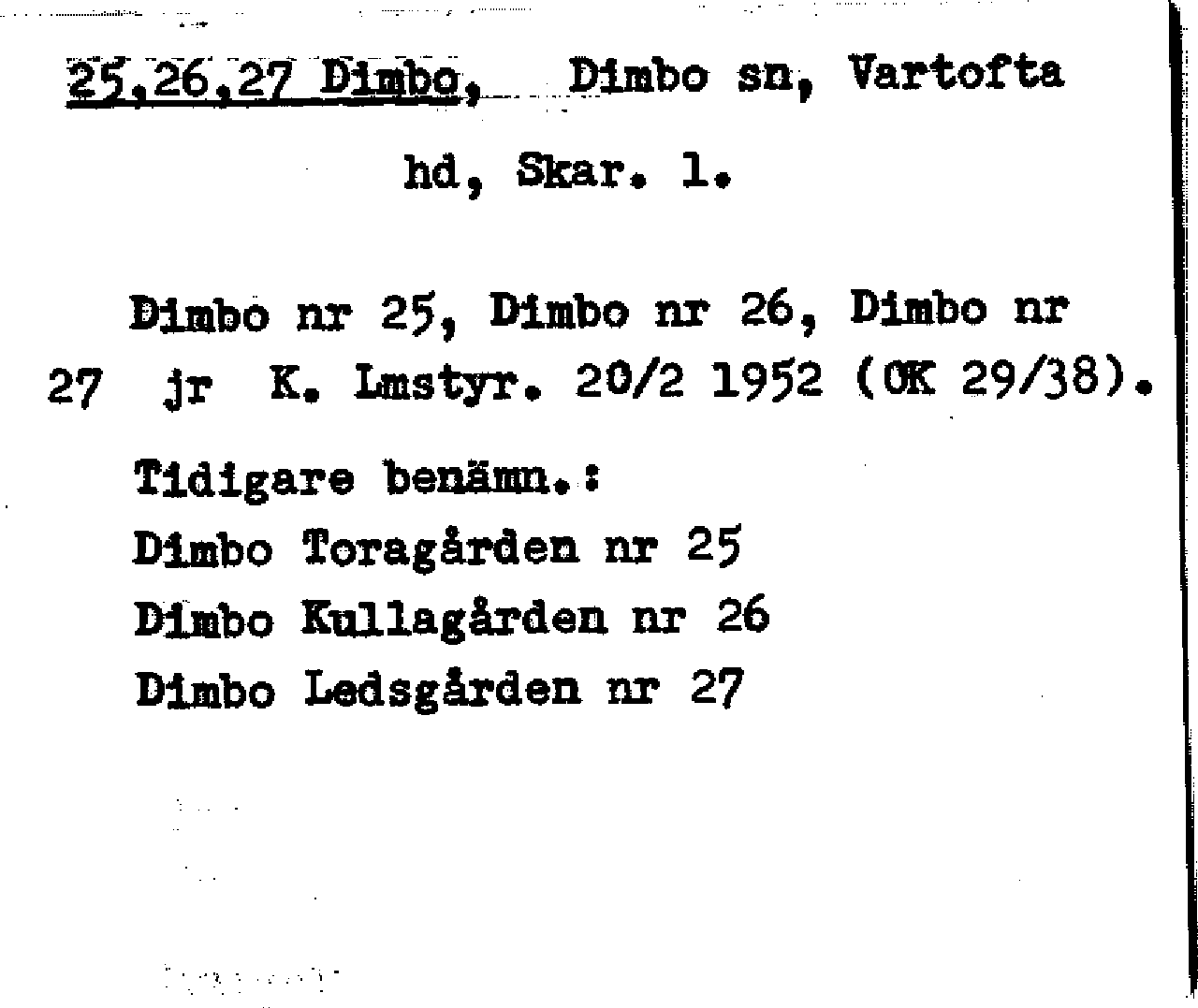 25,26,27 Dimbo, Dimbo sn, Vartofta hd, Skar. l.

Dimbo nr 25, Dimbo nr 26, Dimbo nr 27 jr K. Lmstyr. 20/2 1952 (OK 29/38).

Tidigare benämn.:
Dimbo Toragården nr 25
Dimbo Kullagården nr 26
Dimbo Ledsgården nr 27